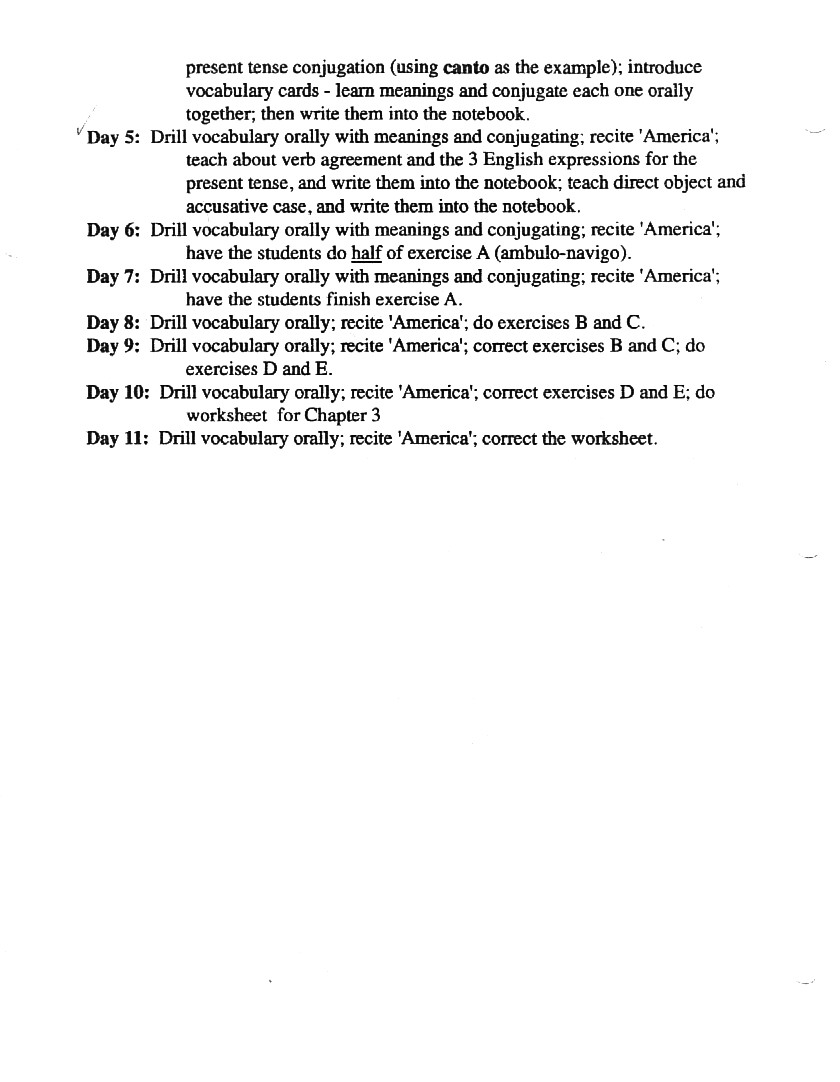 present tense conjugation (using canto as the example); introduce vocabulary cards - learn meanings and conjugate each one orally together; then write them into the notebook.

Day 5: Drill vocabulary orally with meanings and conjugating; recite 'America'; teach about verb agreement and the 3 English expressions for the present tense, and write them into the notebook; teach direct object and accusative case, and write them into the notebook.

Day 6: Drill vocabulary orally with meanings and conjugating; recite 'America'; have the students do half of exercise A (ambulo-navigo).

Day 7: Drill vocabulary orally with meanings and conjugating; recite 'America'; have the students finish exercise A.

Day 8: Drill vocabulary orally; recite 'America'; do exercises B and C.

Day 9: Drill vocabulary orally; recite 'America'; correct exercises B and C; do exercises D and E.

Day 10: Drill vocabulary orally; recite 'America'; correct exercises D and E; do worksheet for Chapter 3

Day 11: Drill vocabulary orally; recite 'America'; correct the worksheet.